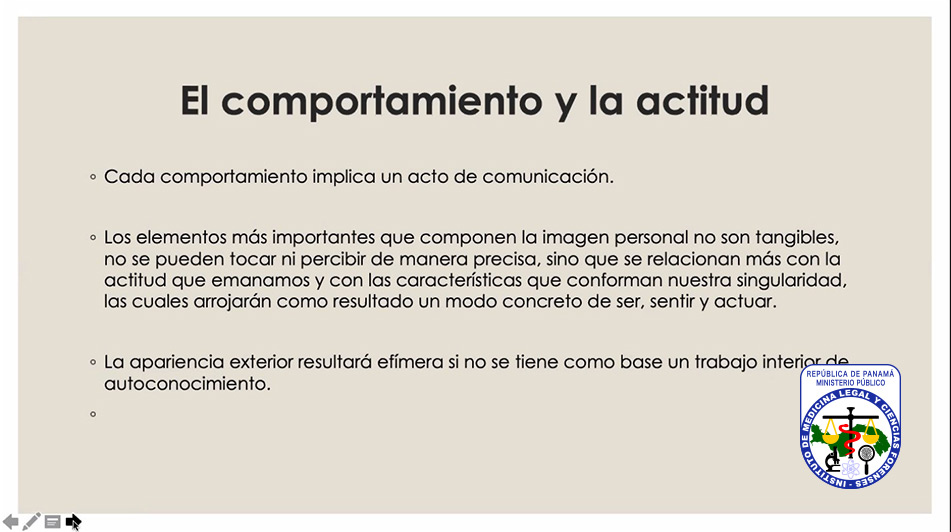 El comportamiento y la actitud

◦ Cada comportamiento implica un acto de comunicación.

◦ Los elementos más importantes que componen la imagen personal no son tangibles, no se pueden tocar ni percibir de manera precisa, sino que se relacionan más con la actitud que emanamos y con las características que conforman nuestra singularidad, las cuales arrojarán como resultado un modo concreto de ser, sentir y actuar.

◦ La apariencia exterior resultará efímera si no se tiene como base un trabajo interior de autoconocimiento.

◦

REPÚBLICA DE PANAMÁ
MINISTERIO PÚBLICO
INSTITUTO DE MEDICINA LEGAL Y CIENCIAS FORENSES